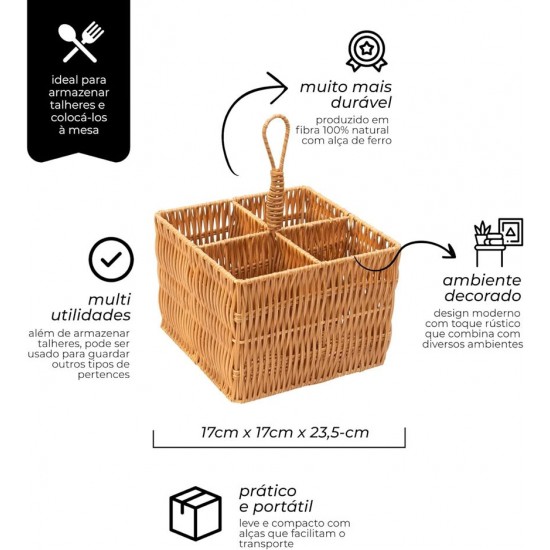 ideal para armazenar talheres e colocá-los à mesa

muito mais durável

produzido em fibra 100% natural com alça de ferro

multi utilidades

além de armazenar talheres, pode ser usado para guardar outros tipos de pertences

ambiente decorado

design moderno com toque rústico que combina com diversos ambientes

17cm x 17cm x 23,5-cm

prático e portátil

leve e compacto com alças que facilitam o transporte